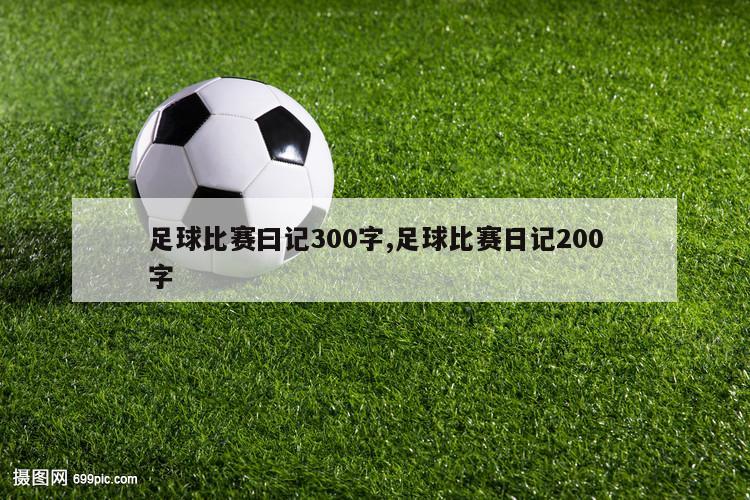 足球比赛日记300字,足球比赛日记200字

摄图网 699pic.com